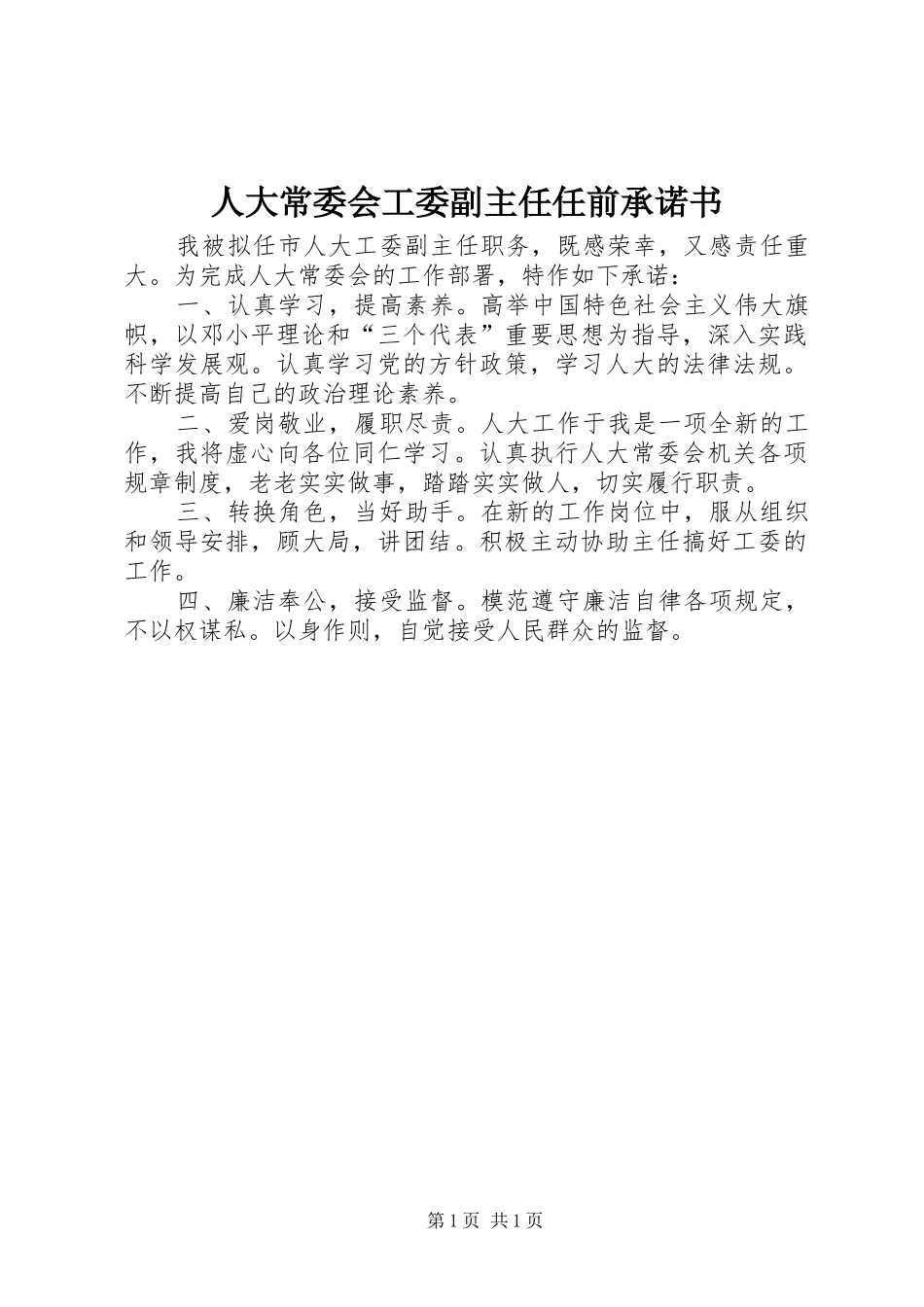 人大常委会工委副主任任前承诺书

我被拟任市人大工委副主任职务，既感荣幸，又感责任重大。为完成人大常委会的工作部署，特作如下承诺：

一、认真学习，提高素养。高举中国特色社会主义伟大旗帜，以邓小平理论和“三个代表”重要思想为指导，深入实践科学发展观。认真学习党的方针政策，学习人大的法律法规。不断提高自己的政治理论素养。

二、爱岗敬业，履职尽责。人大工作于我是一项全新的工作，我将虚心向各位同仁学习。认真执行人大常委会机关各项规章制度，老老实实做事，踏踏实实做人，切实履行职责。

三、转换角色，当好助手。在新的工作岗位中，服从组织和领导安排，顾大局，讲团结。积极主动协助主任搞好工委的工作。

四、廉洁奉公，接受监督。模范遵守廉洁自律各项规定，不以权谋私。以身作则，自觉接受人民群众的监督。

第1页 共1页